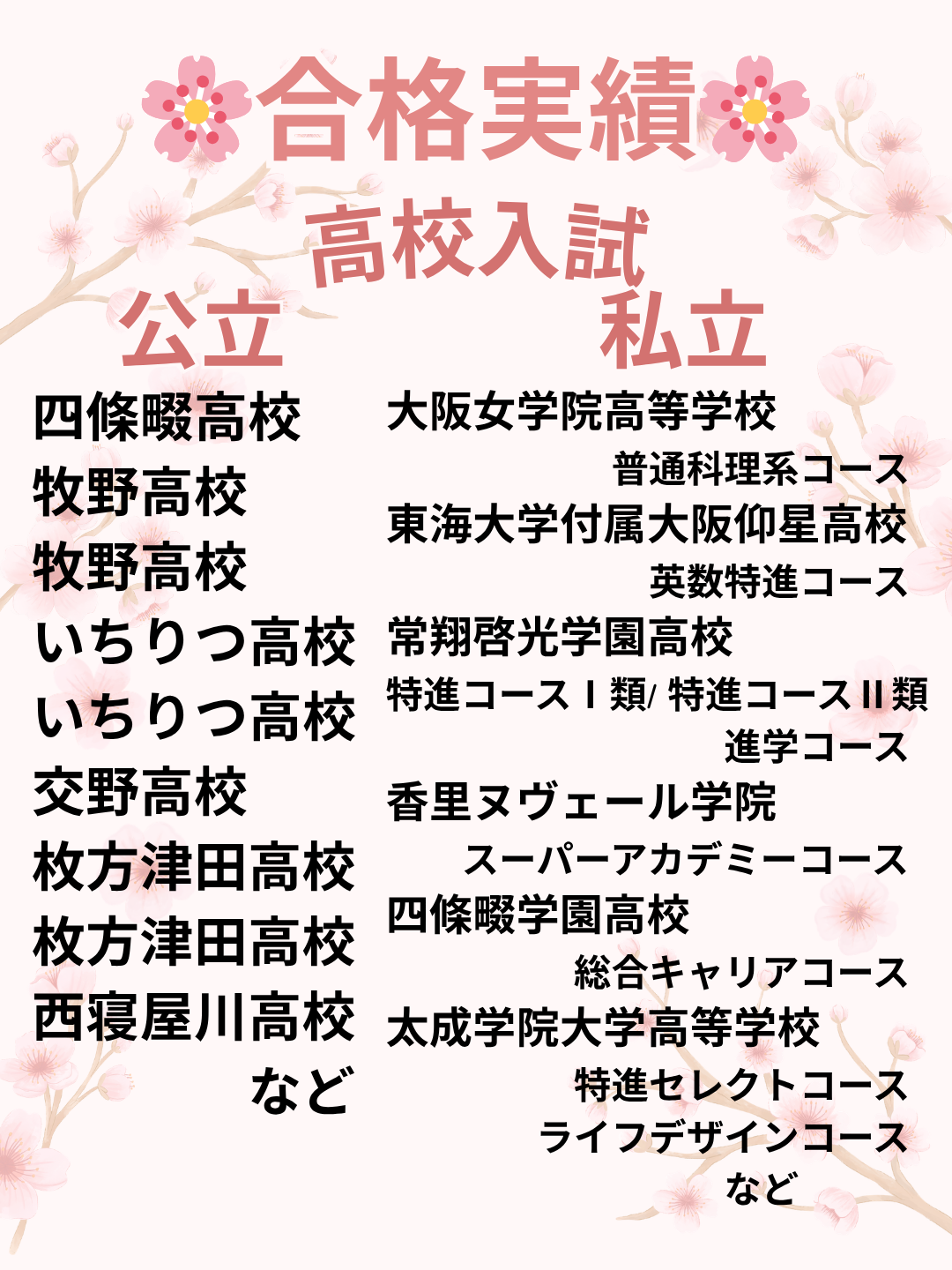 合格実績

高校入試

公立

四條畷高校
牧野高校
牧野高校
いちりつ高校
いちりつ高校
交野高校
枚方津田高校
枚方津田高校
西寝屋川高校
など

私立

大阪女学院高等学校
普通科理系コース
東海大学付属大阪仰星高校
英数特進コース
常翔啓光学園高校
特進コースⅠ類/ 特進コースⅡ類
進学コース
香里ヌヴェール学院
スーパーアカデミーコース
四條畷学園高校
総合キャリアコース
太成学院大学高等学校
特進セレクトコース
ライフデザインコース
など